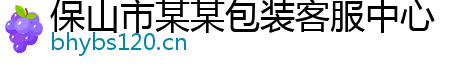 保山市某某包装客服中心
bhybs120.cn